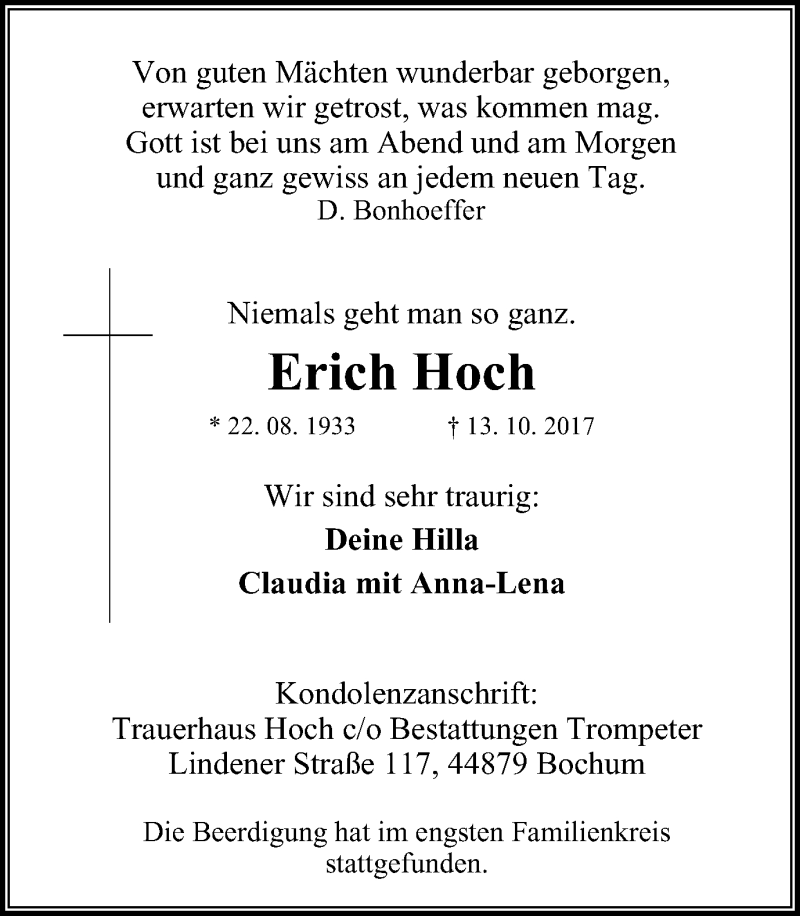 Von guten Mächten wunderbar geborgen,
erwarten wir getrost, was kommen mag.
Gott ist bei uns am Abend und am Morgen
und ganz gewiss an jedem neuen Tag.
D. Bonhoeffer

Niemals geht man so ganz.

Erich Hoch

* 22. 08. 1933 † 13. 10. 2017

Wir sind sehr traurig:
Deine Hilla
Claudia mit Anna-Lena

Kondolenzanschrift:
Trauerhaus Hoch c/o Bestattungen Trompeter
Lindener Straße 117, 44879 Bochum

Die Beerdigung hat im engsten Familienkreis stattgefunden.